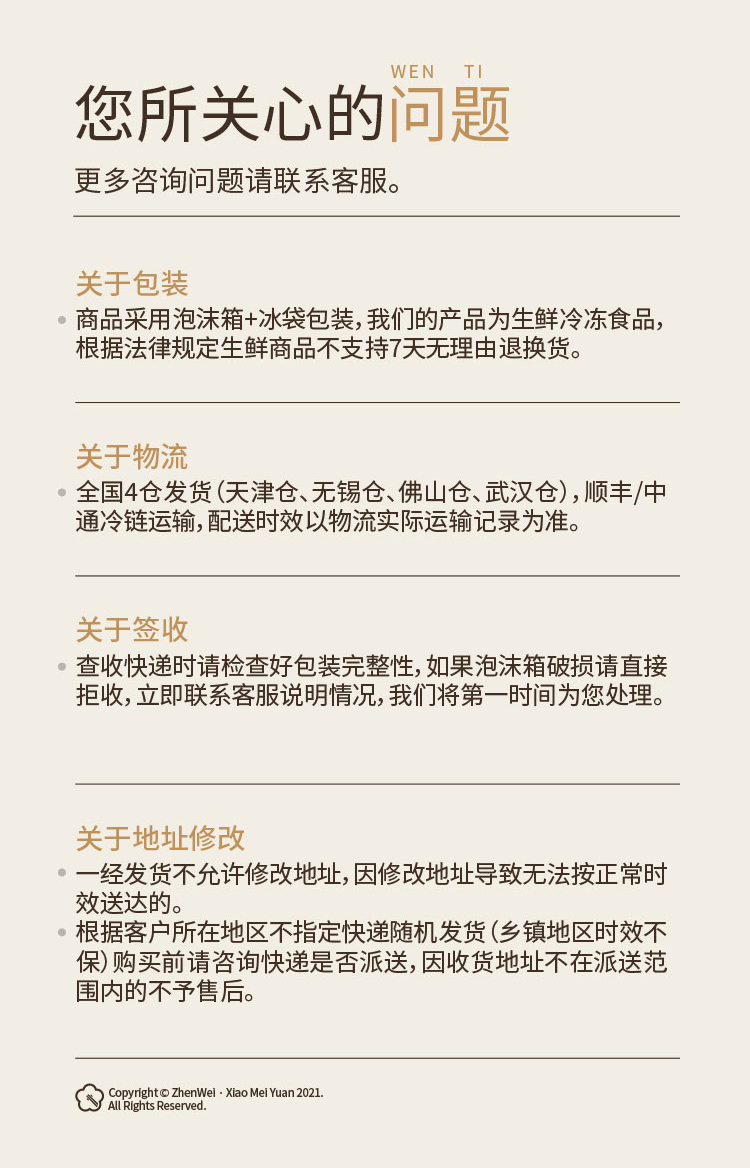 WEN TI
您所关心的问题

更多咨询问题请联系客服。

关于包装
• 商品采用泡沫箱+冰袋包装，我们的产品为生鲜冷冻食品，根据法律规定生鲜商品不支持7天无理由退换货。

关于物流
• 全国4仓发货（天津仓、无锡仓、佛山仓、武汉仓），顺丰/中通冷链运输，配送时效以物流实际运输记录为准。

关于签收
• 查收快递时请检查好包装完整性，如果泡沫箱破损请直接拒收，立即联系客服说明情况，我们将第一时间为您处理。

关于地址修改
• 一经发货不允许修改地址，因修改地址导致无法按正常时效送达的。
• 根据客户所在地区不指定快递随机发货（乡镇地区时效不保）购买前请咨询快递是否派送，因收货地址不在派送范围内的不予售后。

Copyright © ZhenWei · Xiao Mei Yuan 2021.
All Rights Reserved.